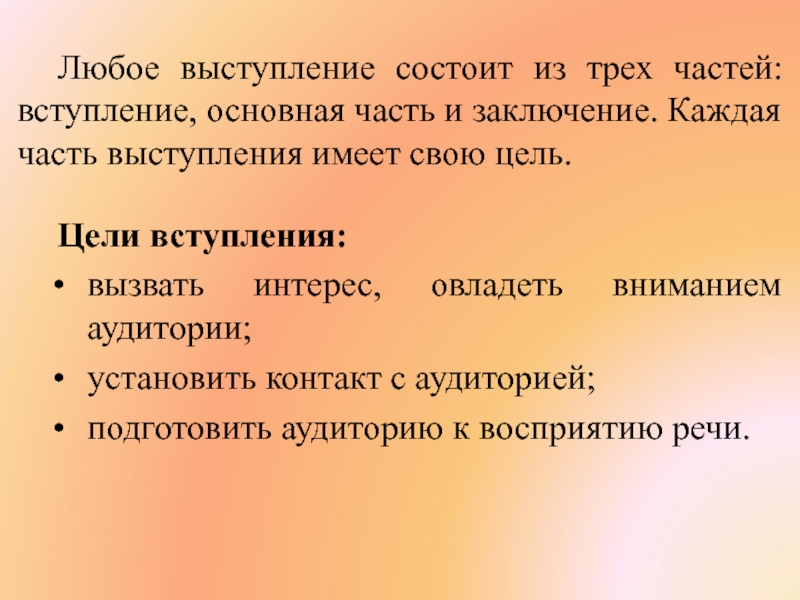 Любое выступление состоит из трех частей: вступление, основная часть и заключение. Каждая часть выступления имеет свою цель.

Цели вступления:
• вызвать интерес, овладеть вниманием аудитории;
• установить контакт с аудиторией;
• подготовить аудиторию к восприятию речи.